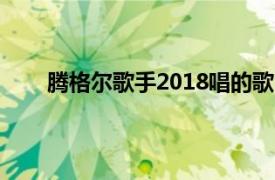 腾格尔歌手2018唱的歌